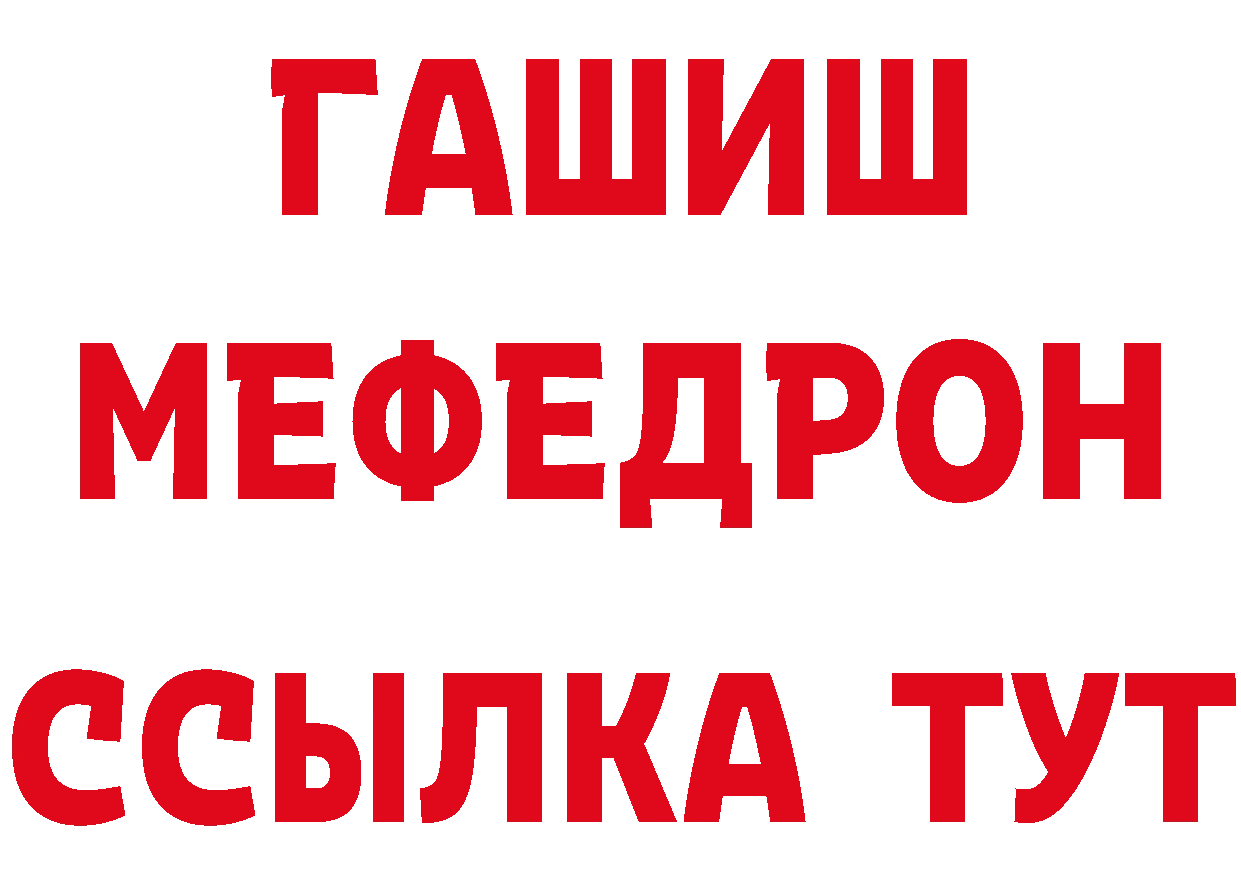 ГАШИШ
МЕФЕДРОН
ССЫЛКА ТУТ